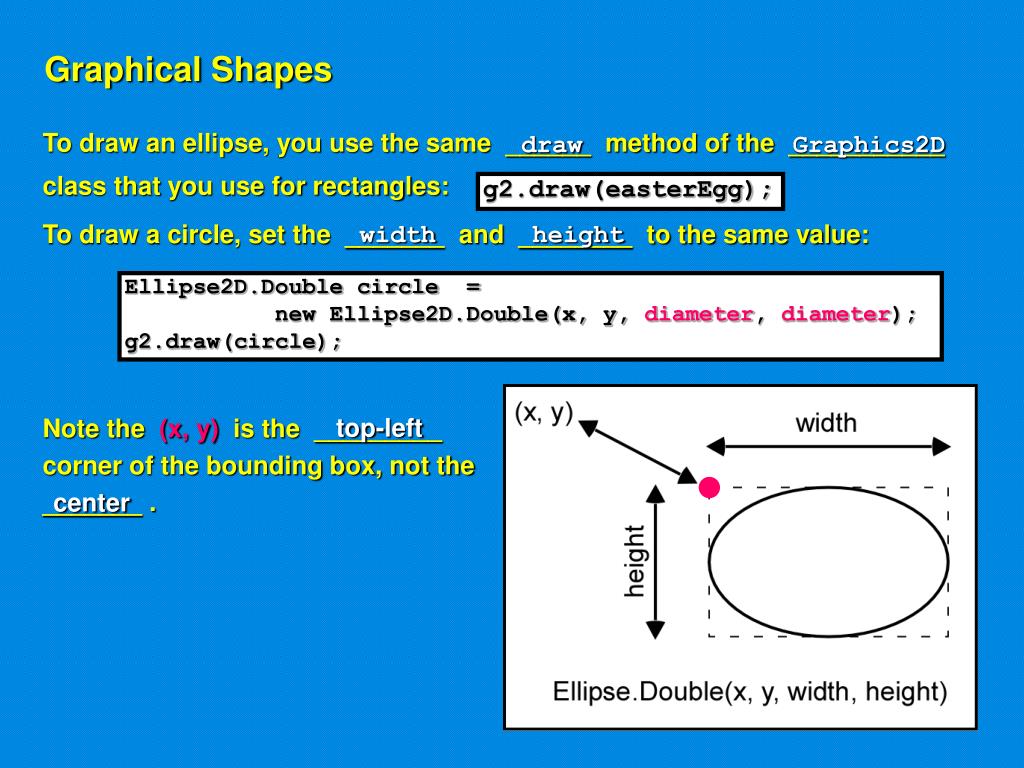 Graphical Shapes

To draw an ellipse, you use the same draw method of the Graphics2D class that you use for rectangles: g2.draw(easterEgg);

To draw a circle, set the width and height to the same value:

Ellipse2D.Double circle =
            new Ellipse2D.Double(x, y, diameter, diameter);
g2.draw(circle);

Note the (x, y) is the top-left corner of the bounding box, not the center .

(x, y)

width

height

Ellipse.Double(x, y, width, height)